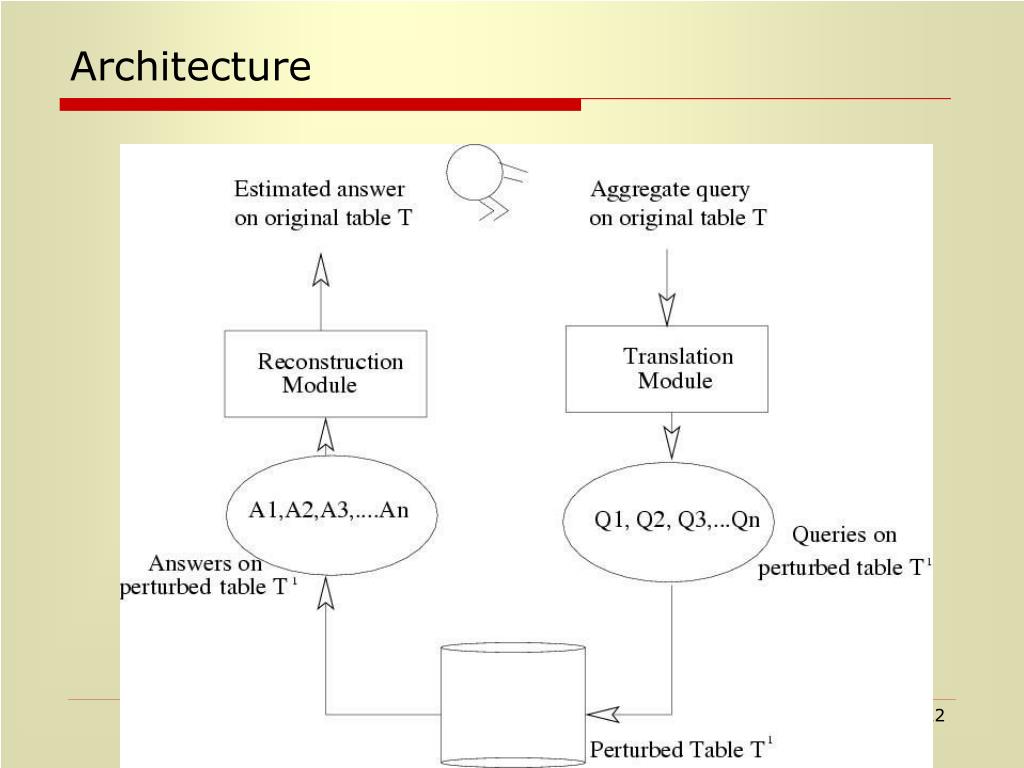 Architecture

Estimated answer on original table T

Aggregate query on original table T

Reconstruction Module

Translation Module

A1,A2,A3,....An

Q1, Q2, Q3,...Qn

Answers on perturbed table $T^1$

Queries on perturbed table $T^1$

Perturbed Table $T^1$

2